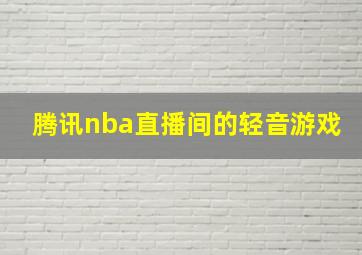 腾讯nba直播间的轻音游戏